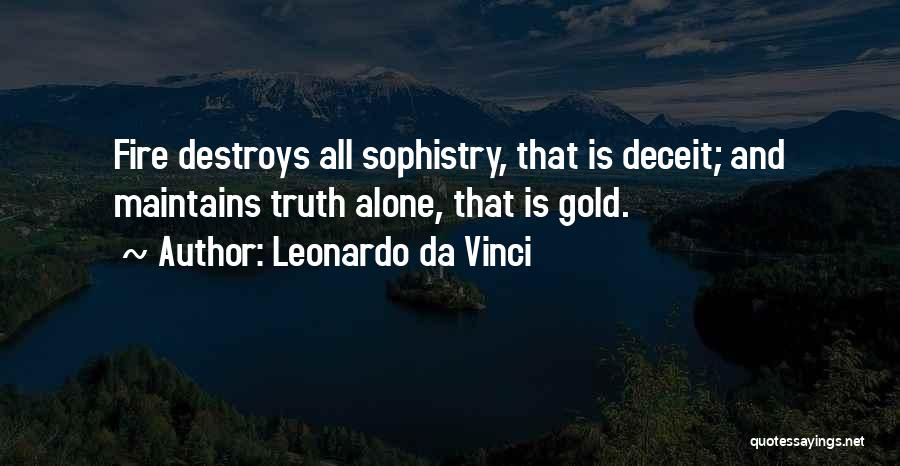 Fire destroys all sophistry, that is deceit; and maintains truth alone, that is gold.

~ Author: Leonardo da Vinci

quotessayings.net